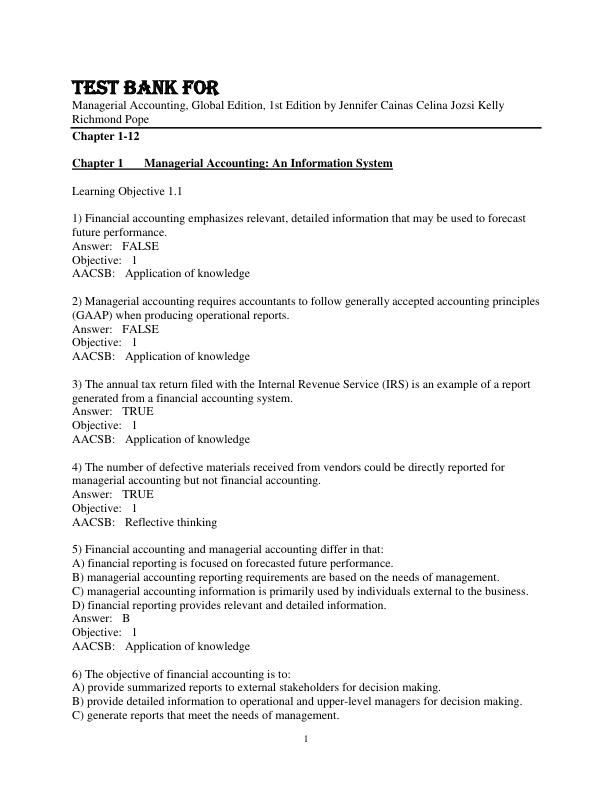 TEST BANK FOR
Managerial Accounting, Global Edition, 1st Edition by Jennifer Cainas Celina Jozsi Kelly Richmond Pope

Chapter 1-12

Chapter 1 Managerial Accounting: An Information System

Learning Objective 1.1

1) Financial accounting emphasizes relevant, detailed information that may be used to forecast future performance.
Answer: FALSE
Objective: 1
AACSB: Application of knowledge

2) Managerial accounting requires accountants to follow generally accepted accounting principles (GAAP) when producing operational reports.
Answer: FALSE
Objective: 1
AACSB: Application of knowledge

3) The annual tax return filed with the Internal Revenue Service (IRS) is an example of a report generated from a financial accounting system.
Answer: TRUE
Objective: 1
AACSB: Application of knowledge

4) The number of defective materials received from vendors could be directly reported for managerial accounting but not financial accounting.
Answer: TRUE
Objective: 1
AACSB: Reflective thinking

5) Financial accounting and managerial accounting differ in that:
A) financial reporting is focused on forecasted future performance.
B) managerial accounting reporting requirements are based on the needs of management.
C) managerial accounting information is primarily used by individuals external to the business.
D) financial reporting provides relevant and detailed information.
Answer: B
Objective: 1
AACSB: Application of knowledge

6) The objective of financial accounting is to:
A) provide summarized reports to external stakeholders for decision making.
B) provide detailed information to operational and upper-level managers for decision making.
C) generate reports that meet the needs of management.

1